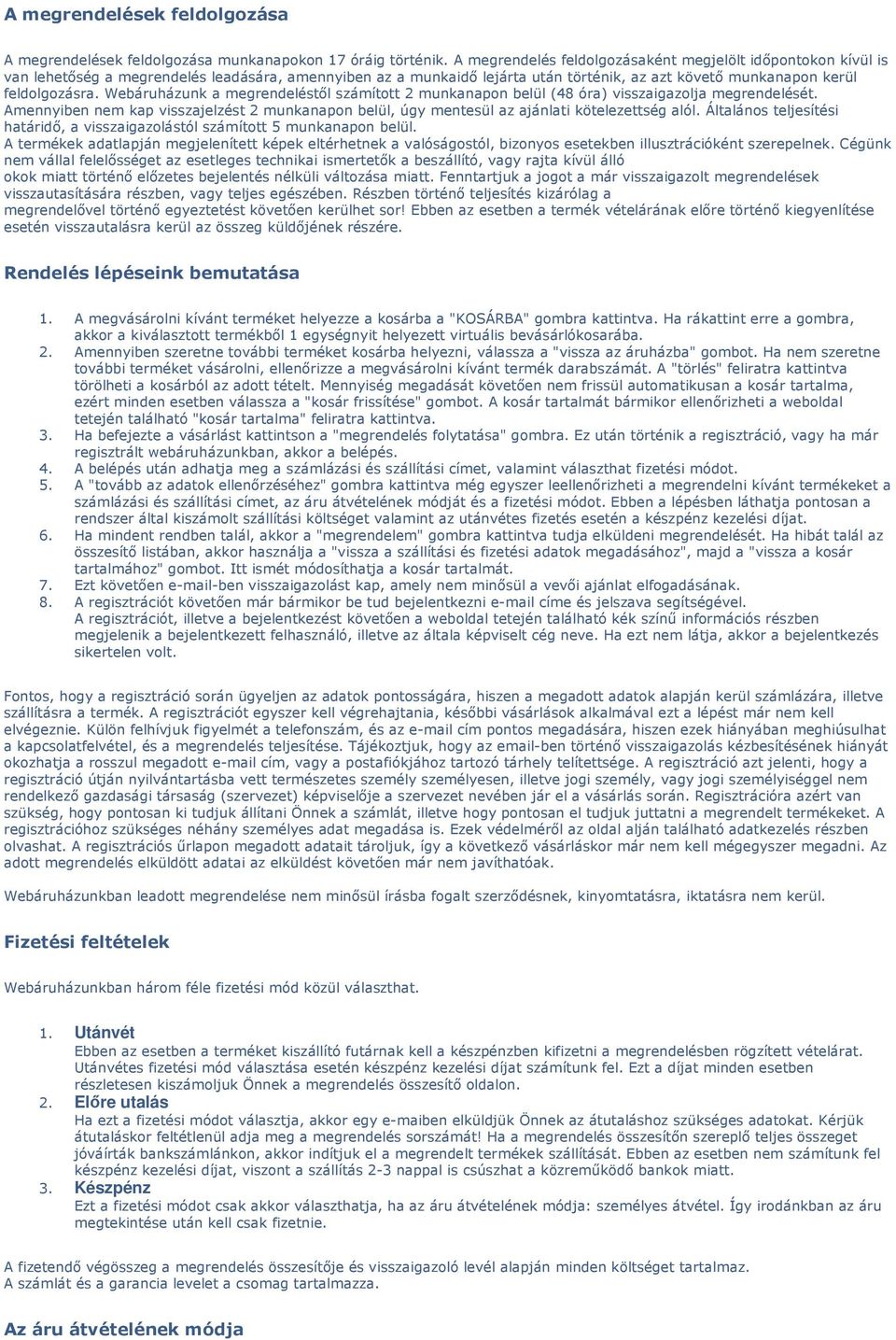 A megrendelések feldolgozása

A megrendelések feldolgozása munkanapokon 17 óráig történik. A megrendelés feldolgozásaként megjelölt időpontokon kívül is van lehetőség a megrendelés leadására, amennyiben az a munkaidő lejárta után történik, az azt követő munkanapon kerül feldolgozásra. Webáruházunk a megrendeléstől számított 2 munkanapon belül (48 óra) visszaigazolja megrendelését. Amennyiben nem kap visszajelzést 2 munkanapon belül, úgy mentesül az ajánlati kötelezettség alól. Általános teljesítési határidő, a visszaigazolástól számított 5 munkanapon belül.
A termékek adatlapján megjelenített képek eltérhetnek a valóságostól, bizonyos esetekben illusztrációként szerepelnek. Cégünk nem vállal felelősséget az esetleges technikai ismertetők a beszállító, vagy rajta kívül álló okok miatt történő előzetes bejelentés nélküli változása miatt. Fenntartjuk a jogot a már visszaigazolt megrendelések visszautasítására részben, vagy teljes egészében. Részben történő teljesítés kizárólag a megrendelővel történő egyeztetést követően kerülhet sor! Ebben az esetben a termék vételárának előre történő kiegyenlítése esetén visszautalásra kerül az összeg küldőjének részére.

Rendelés lépéseink bemutatása

1. A megvásárolni kívánt terméket helyezze a kosárba a "KOSÁRBA" gombra kattintva. Ha rákattint erre a gombra, akkor a kiválasztott termékből 1 egységnyit helyezett virtuális bevásárlókosarába.
2. Amennyiben szeretne további terméket kosárba helyezni, válassza a "vissza az áruházba" gombot. Ha nem szeretne további terméket vásárolni, ellenőrizze a megvásárolni kívánt termék darabszámát. A "törlés" feliratra kattintva törölheti a kosárból az adott tételt. Mennyiség megadását követően nem frissül automatikusan a kosár tartalma, ezért minden esetben válassza a "kosár frissítése" gombot. A kosár tartalmát bármikor ellenőrizheti a weboldal tetején található "kosár tartalma" feliratra kattintva.
3. Ha befejezte a vásárlást kattintson a "megrendelés folytatása" gombra. Ez után történik a regisztráció, vagy ha már regisztrált webáruházunkban, akkor a belépés.
4. A belépés után adhatja meg a számlázási és szállítási címet, valamint választhat fizetési módot.
5. A "tovább az adatok ellenőrzéséhez" gombra kattintva még egyszer leellenőrizheti a megrendelni kívánt termékeket a számlázási és szállítási címet, az áru átvételének módját és a fizetési módot. Ebben a lépésben láthatja pontosan a rendszer által kiszámolt szállítási költséget valamint az utánvétes fizetés esetén a készpénz kezelési díjat.
6. Ha mindent rendben talál, akkor a "megrendelem" gombra kattintva tudja elküldeni megrendelését. Ha hibát talál az összesítő listában, akkor használja a "vissza a szállítási és fizetési adatok megadásához", majd a "vissza a kosár tartalmához" gombot. Itt ismét módosíthatja a kosár tartalmát.
7. Ezt követően e-mail-ben visszaigazolást kap, amely nem minősül a vevői ajánlat elfogadásának.
8. A regisztrációt követően már bármikor be tud bejelentkezni e-mail címe és jelszava segítségével.
A regisztrációt, illetve a bejelentkezést követően a weboldal tetején található kék színű információs részben megjelenik a bejelentkezett felhasználó, illetve az általa képviselt cég neve. Ha ezt nem látja, akkor a bejelentkezés sikertelen volt.

Fontos, hogy a regisztráció során ügyeljen az adatok pontosságára, hiszen a megadott adatok alapján kerül számlázára, illetve szállításra a termék. A regisztrációt egyszer kell végrehajtania, későbbi vásárlások alkalmával ezt a lépést már nem kell elvégeznie. Külön felhívjuk figyelmét a telefonszám, és az e-mail cím pontos megadására, hiszen ezek hiányában meghiúsulhat a kapcsolatfelvétel, és a megrendelés teljesítése. Tájékoztjuk, hogy az email-ben történő visszaigazolás kézbesítésének hiányát okozhatja a rosszul megadott e-mail cím, vagy a postafiókjához tartozó tárhely telítettsége. A regisztráció azt jelenti, hogy a regisztráció útján nyilvántartásba vett természetes személy személyesen, illetve jogi személy, vagy jogi személyiséggel nem rendelkező gazdasági társaság (szervezet) képviselője a szervezet nevében jár el a vásárlás során. Regisztrációra azért van szükség, hogy pontosan ki tudjuk állítani Önnek a számlát, illetve hogy pontosan el tudjuk juttatni a megrendelt termékeket. A regisztrációhoz szükséges néhány személyes adat megadása is. Ezek védelméről az oldal alján található adatkezelés részben olvashat. A regisztrációs űrlapon megadott adatait tároljuk, így a következő vásárláskor már nem kell mégegyszer megadni. Az adott megrendelés elküldött adatai az elküldést követően már nem javíthatóak.

Webáruházunkban leadott megrendelése nem minősül írásba fogalt szerződésnek, kinyomtatásra, iktatásra nem kerül.

Fizetési feltételek

Webáruházunkban három féle fizetési mód közül választhat.

1. Utánvét
Ebben az esetben a terméket kiszállító futárnak kell a készpénzben kifizetni a megrendelésben rögzített vételárat. Utánvétes fizetési mód választása esetén készpénz kezelési díjat számítunk fel. Ezt a díjat minden esetben részletesen kiszámoljuk Önnek a megrendelés összesítő oldalon.
2. Előre utalás
Ha ezt a fizetési módot választja, akkor egy e-maiben elküldjük Önnek az átutaláshoz szükséges adatokat. Kérjük átutaláskor feltétlenül adja meg a megrendelés sorszámát! Ha a megrendelés összesítőn szereplő teljes összeget jóváírták bankszámlánkon, akkor indítjuk el a megrendelt termékek szállítását. Ebben az esetben nem számítunk fel készpénz kezelési díjat, viszont a szállítás 2-3 nappal is csúszhat a közreműködő bankok miatt.
3. Készpénz
Ezt a fizetési módot csak akkor választhatja, ha az áru átvételének módja: személyes átvétel. Így irodánkban az áru megtekintése után kell csak fizetnie.

A fizetendő végösszeg a megrendelés összesítője és visszaigazoló levél alapján minden költséget tartalmaz.
A számlát és a garancia levelet a csomag tartalmazza.

Az áru átvételének módja